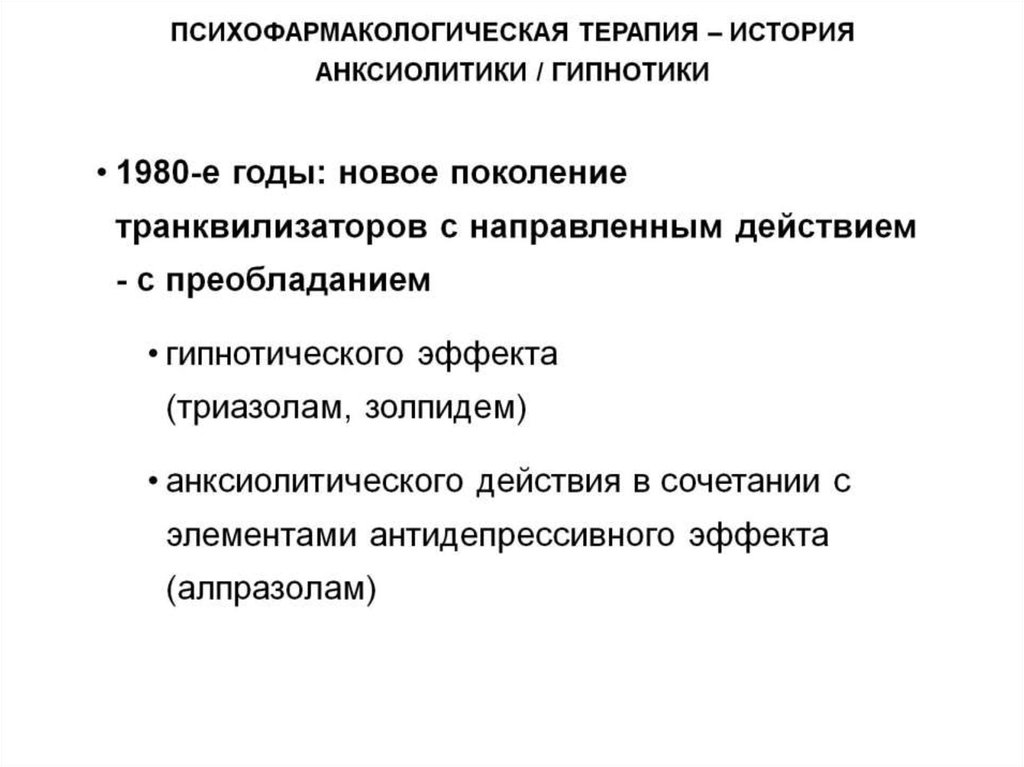 ПСИХОФАРМАКОЛОГИЧЕСКАЯ ТЕРАПИЯ – ИСТОРИЯ
АНКСИОЛИТИКИ / ГИПНОТИКИ

• 1980-е годы: новое поколение транквилизаторов с направленным действием - с преобладанием

• гипнотического эффекта (триазолам, золпидем)

• анксиолитического действия в сочетании с элементами антидепрессивного эффекта (алпразолам)